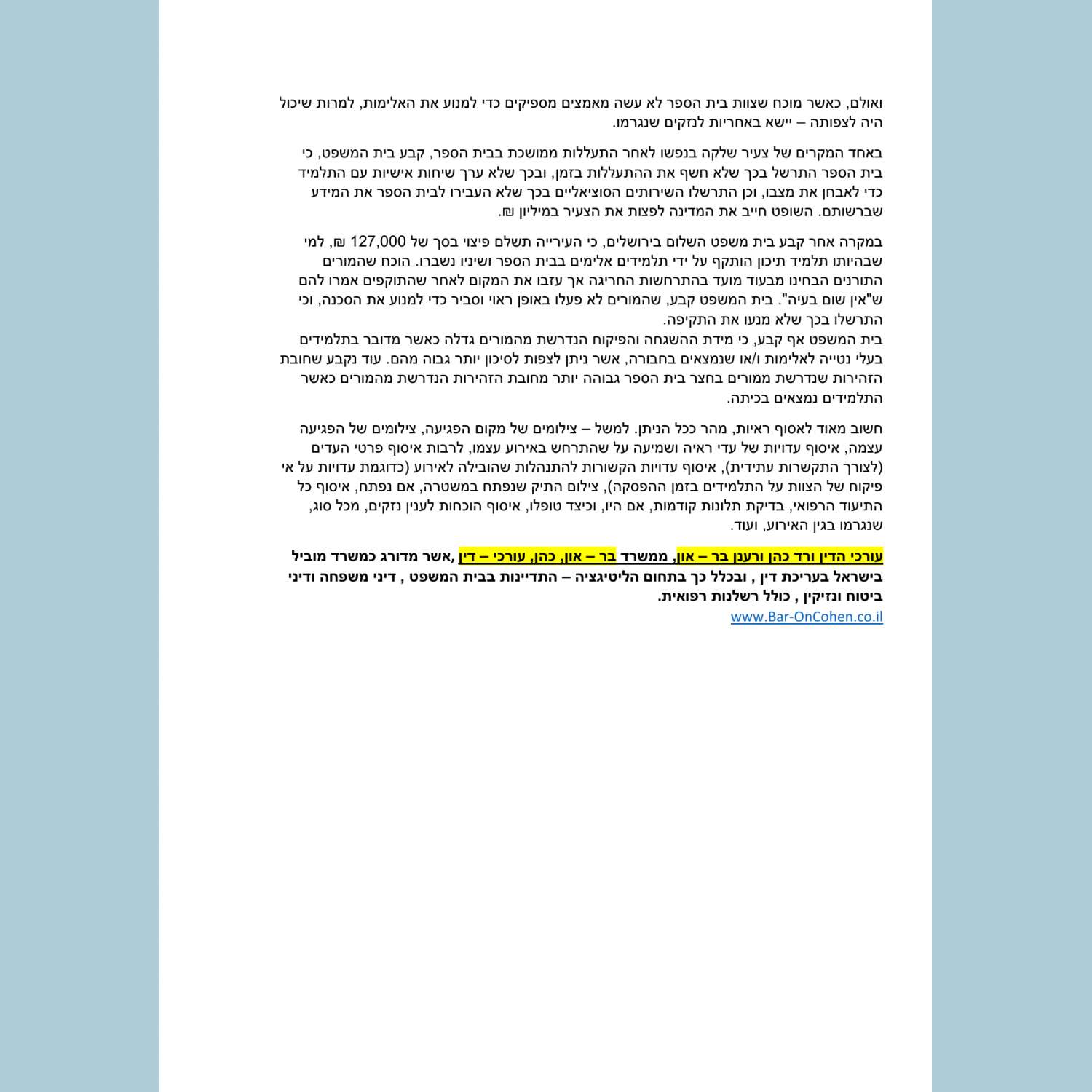 ואולם, כאשר מוכח שצוות בית הספר לא עשה מאמצים מספיקים כדי למנוע את האלימות, למרות שיכול היה לצפותה – יישא באחריות לנזקים שנגרמו.

באחד המקרים של צעיר שלקה בנפשו לאחר התעללות ממושכת בבית הספר, קבע בית המשפט, כי בית הספר התרשל בכך שלא חשף את ההתעללות בזמן, ובכך שלא ערך שיחות אישיות עם התלמיד כדי לאבחן את מצבו, וכן התרשלו השירותים הסוציאליים בכך שלא העבירו לבית הספר את המידע שברשותם. השופט חייב את המדינה לפצות את הצעיר במיליון ₪.

במקרה אחר קבע בית משפט השלום בירושלים, כי העירייה תשלם פיצוי בסך של 127,000 ₪, למי שבהיותו תלמיד תיכון הותקף על ידי תלמידים אלימים בבית הספר ושיניו נשברו. הוכח שהמורים התורנים הבחינו מבעוד מועד בהתרחשות החריגה אך עזבו את המקום לאחר שהתוקפים אמרו להם ש"אין שום בעיה". בית המשפט קבע, שהמורים לא פעלו באופן ראוי וסביר כדי למנוע את הסכנה, וכי התרשלו בכך שלא מנעו את התקיפה.
בית המשפט אף קבע, כי מידת ההשגחה והפיקוח הנדרשת מהמורים גדלה כאשר מדובר בתלמידים בעלי נטייה לאלימות ו/או שנמצאים בחבורה, אשר ניתן לצפות לסיכון יותר גבוה מהם. עוד נקבע שחובת הזהירות שנדרשת ממורים בחצר בית הספר גבוהה יותר מחובת הזהירות הנדרשת מהמורים כאשר התלמידים נמצאים בכיתה.

חשוב מאוד לאסוף ראיות, מהר ככל הניתן. למשל – צילומים של מקום הפגיעה, צילומים של הפגיעה עצמה, איסוף עדויות של עדי ראיה ושמיעה על שהתרחש באירוע עצמו, לרבות איסוף פרטי העדים (לצורך התקשרות עתידית), איסוף עדויות הקשורות להתנהלות שהובילה לאירוע (כדוגמת עדויות על אי פיקוח של הצוות על התלמידים בזמן ההפסקה), צילום התיק שנפתח במשטרה, אם נפתח, איסוף כל התיעוד הרפואי, בדיקת תלונות קודמות, אם היו, וכיצד טופלו, איסוף הוכחות לענין נזקים, מכל סוג, שנגרמו בגין האירוע, ועוד.

עורכי הדין ורד כהן ורענן בר – און, ממשרד בר – און, כהן, עורכי – דין ,אשר מדורג כמשרד מוביל בישראל בעריכת דין , ובכלל כך בתחום הליטיגציה – התדיינות בבית המשפט , דיני משפחה ודיני ביטוח ונזיקין , כולל רשלנות רפואית.
www.Bar-OnCohen.co.il